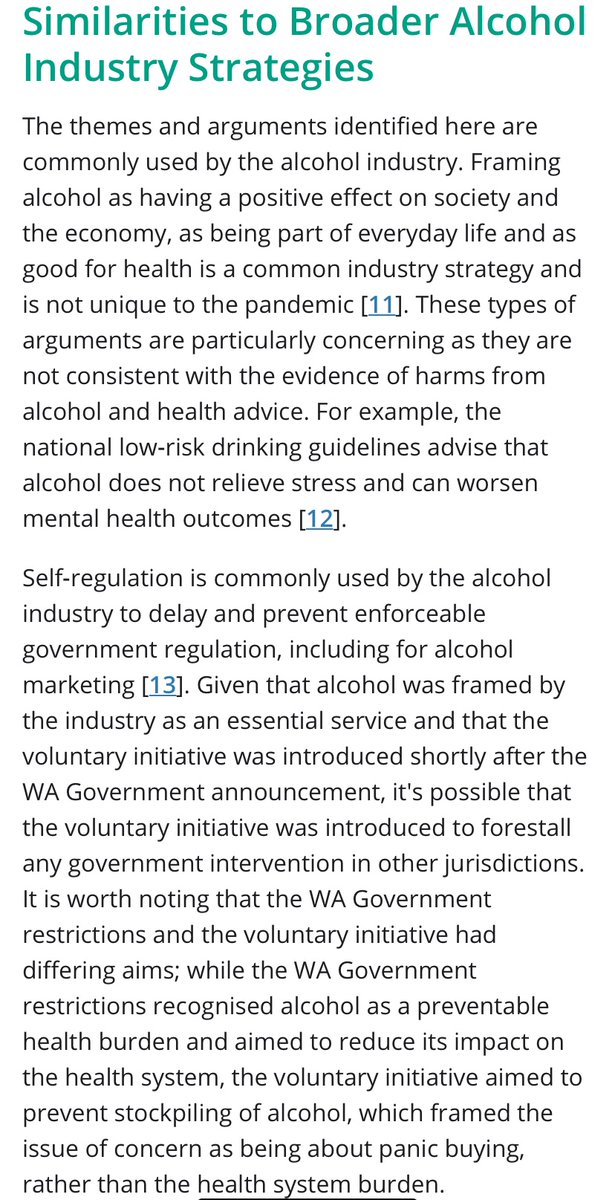 Similarities to Broader Alcohol Industry Strategies

The themes and arguments identified here are commonly used by the alcohol industry. Framing alcohol as having a positive effect on society and the economy, as being part of everyday life and as good for health is a common industry strategy and is not unique to the pandemic [11]. These types of arguments are particularly concerning as they are not consistent with the evidence of harms from alcohol and health advice. For example, the national low-risk drinking guidelines advise that alcohol does not relieve stress and can worsen mental health outcomes [12].

Self-regulation is commonly used by the alcohol industry to delay and prevent enforceable government regulation, including for alcohol marketing [13]. Given that alcohol was framed by the industry as an essential service and that the voluntary initiative was introduced shortly after the WA Government announcement, it's possible that the voluntary initiative was introduced to forestall any government intervention in other jurisdictions. It is worth noting that the WA Government restrictions and the voluntary initiative had differing aims; while the WA Government restrictions recognised alcohol as a preventable health burden and aimed to reduce its impact on the health system, the voluntary initiative aimed to prevent stockpiling of alcohol, which framed the issue of concern as being about panic buying, rather than the health system burden.